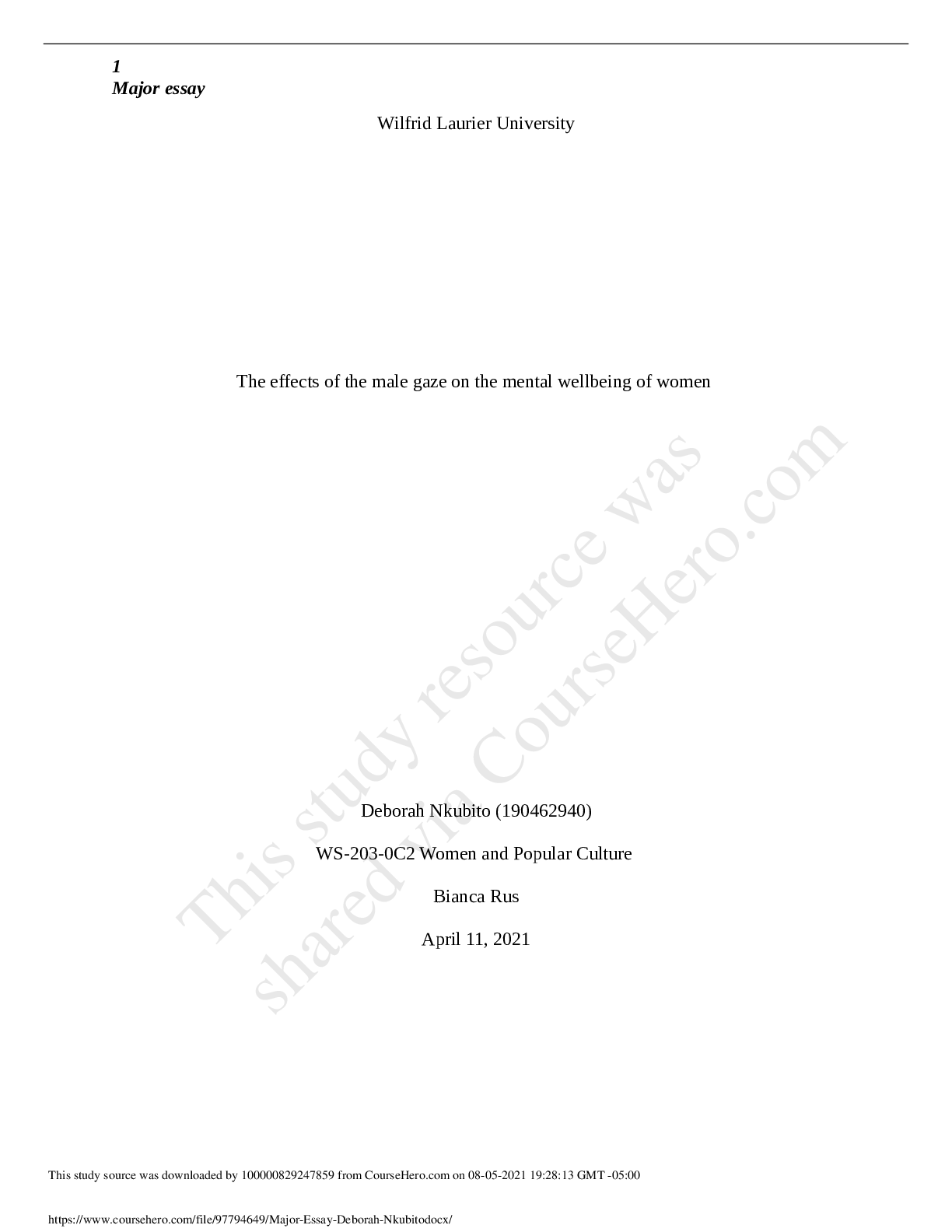 1
Major essay

Wilfrid Laurier University

The effects of the male gaze on the mental wellbeing of women

Deborah Nkubito (190462940)

WS-203-0C2 Women and Popular Culture

Bianca Rus

April 11, 2021

This study source was downloaded by 100000829247859 from CourseHero.com on 08-05-2021 19:28:13 GMT -05:00

https://www.coursehero.com/file/97794649/Major-Essay-Deborah-Nkubitodocx/

This study resource was shared via CourseHero.com